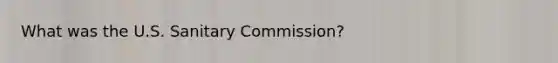 What was the U.S. Sanitary Commission?